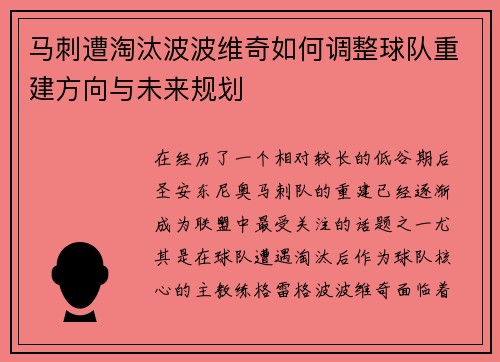 马刺遭淘汰波波维奇如何调整球队重建方向与未来规划

在经历了一个相对较长的低谷期后圣安东尼奥马刺队的重建已经逐渐成为联盟中最受关注的话题之一尤其是在球队遭遇淘汰后作为球队核心的主教练格雷格波波维奇面临着